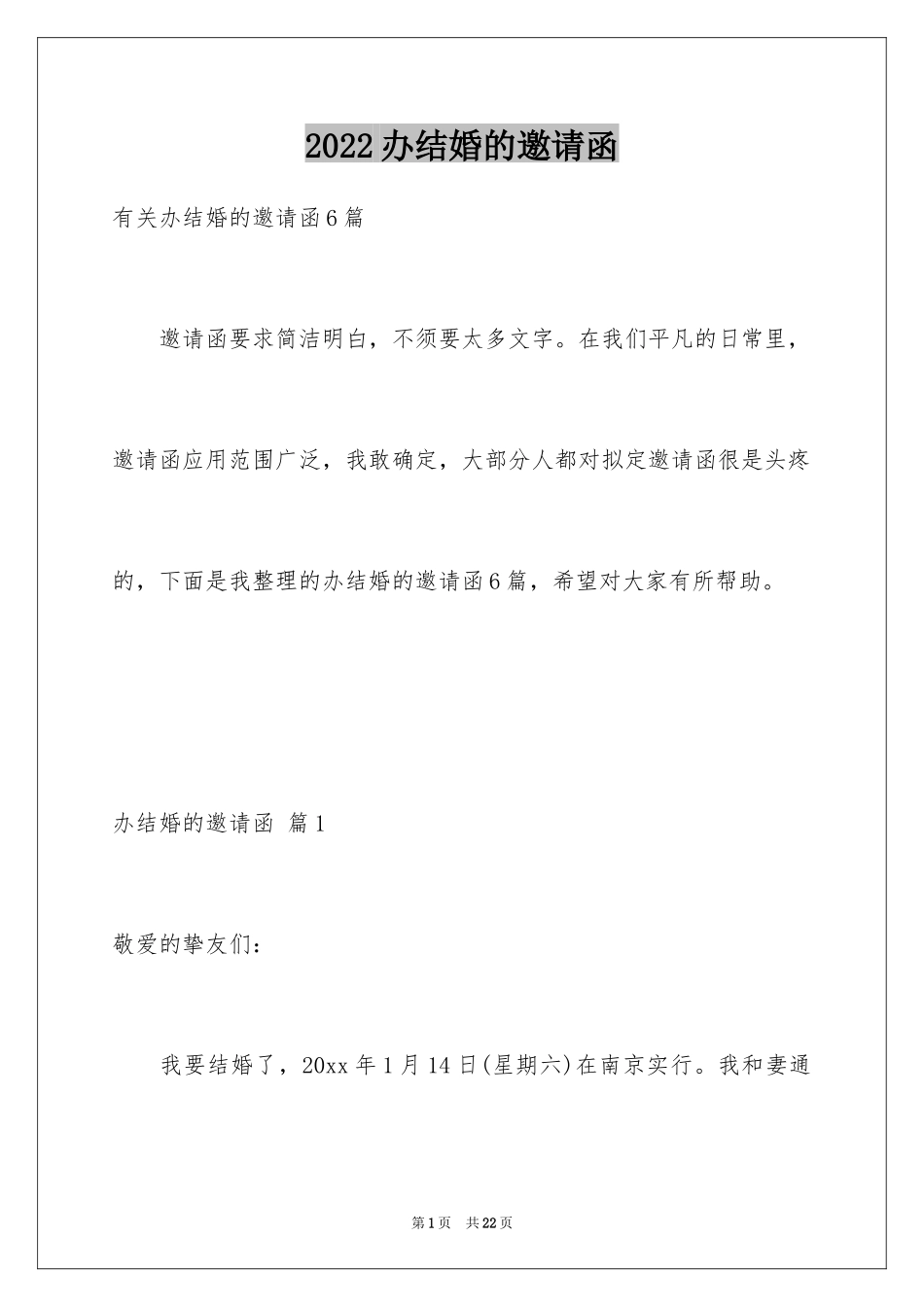 2022办结婚的邀请函

有关办结婚的邀请函6篇

邀请函要求简洁明白，不须要太多文字。在我们平凡的日常里，邀请函应用范围广泛，我敢确定，大部分人都对拟定邀请函很是头疼的，下面是我整理的办结婚的邀请函6篇，希望对大家有所帮助。

办结婚的邀请函 篇1

敬爱的挚友们：

我要结婚了，20xx年1月14日(星期六)在南京实行。我和妻通

第1页 共22页